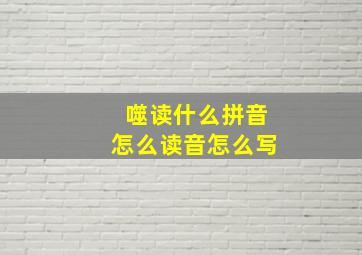 噬读什么拼音
怎么读音怎么写